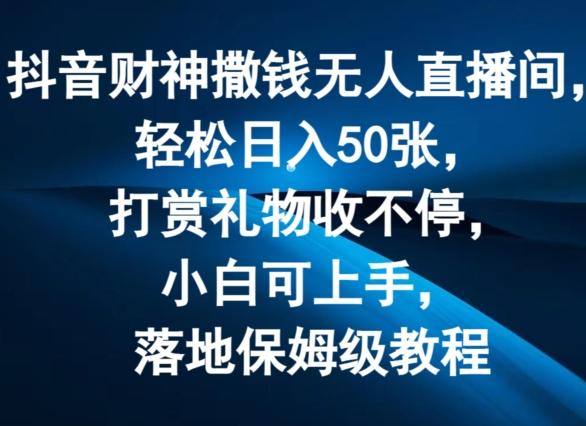 抖音财神撒钱无人直播间，
轻松日入50张，
打赏礼物收不停，
小白可上手，
落地保姆级教程